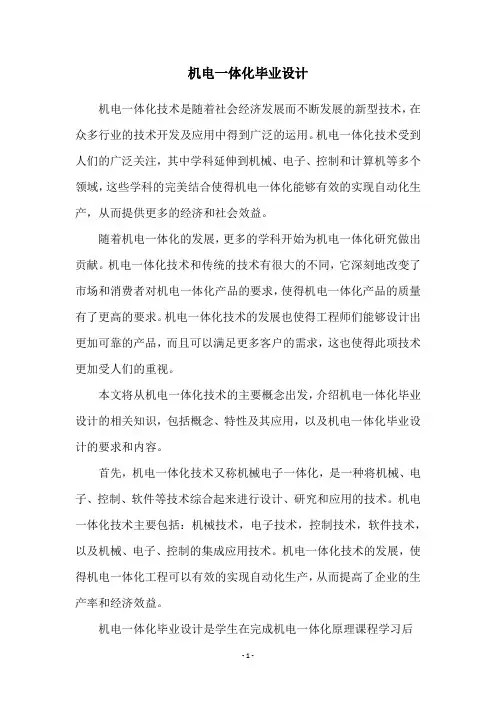 机电一体化毕业设计

机电一体化技术是随着社会经济发展而不断发展的新型技术，在众多行业的技术开发及应用中得到广泛的运用。机电一体化技术受到人们的广泛关注，其中学科延伸到机械、电子、控制和计算机等多个领域，这些学科的完美结合使得机电一体化能够有效的实现自动化生产，从而提供更多的经济和社会效益。

随着机电一体化的发展，更多的学科开始为机电一体化研究做出贡献。机电一体化技术和传统的技术有很大的不同，它深刻地改变了市场和消费者对机电一体化产品的要求，使得机电一体化产品的质量有了更高的要求。机电一体化技术的发展也使得工程师们能够设计出更加可靠的产品，而且可以满足更多客户的需求，这也使得此项技术更加受人们的重视。

本文将从机电一体化技术的主要概念出发，介绍机电一体化毕业设计的相关知识，包括概念、特性及其应用，以及机电一体化毕业设计的要求和内容。

首先，机电一体化技术又称机械电子一体化，是一种将机械、电子、控制、软件等技术综合起来进行设计、研究和应用的技术。机电一体化技术主要包括：机械技术，电子技术，控制技术，软件技术，以及机械、电子、控制的集成应用技术。机电一体化技术的发展，使得机电一体化工程可以有效的实现自动化生产，从而提高了企业的生产率和经济效益。

机电一体化毕业设计是学生在完成机电一体化原理课程学习后

- 1 -